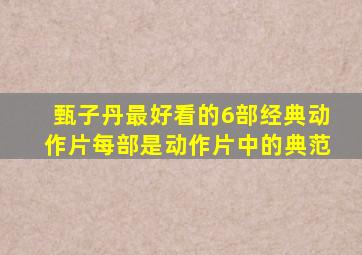 甄子丹最好看的6部经典动作片每部是动作片中的典范